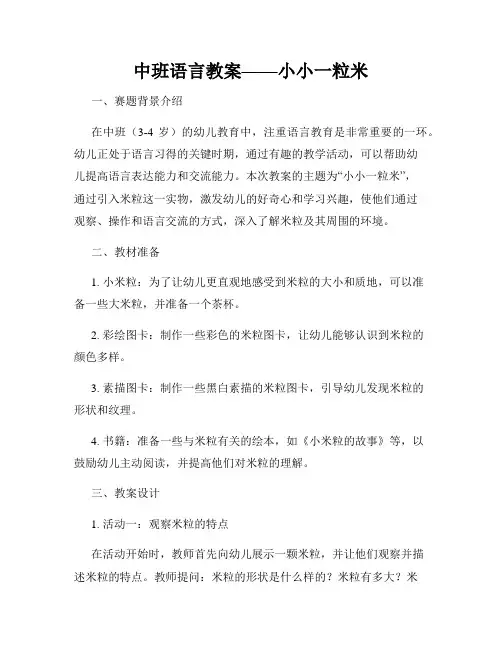 中班语言教案——小小一粒米

一、赛题背景介绍

在中班（3-4 岁）的幼儿教育中，注重语言教育是非常重要的一环。幼儿正处于语言习得的关键时期，通过有趣的教学活动，可以帮助幼儿提高语言表达能力和交流能力。本次教案的主题为“小小一粒米”，通过引入米粒这一实物，激发幼儿的好奇心和学习兴趣，使他们通过观察、操作和语言交流的方式，深入了解米粒及其周围的环境。

二、教材准备

1. 小米粒：为了让幼儿更直观地感受到米粒的大小和质地，可以准备一些大米粒，并准备一个茶杯。

2. 彩绘图卡：制作一些彩色的米粒图卡，让幼儿能够认识到米粒的颜色多样。

3. 素描图卡：制作一些黑白素描的米粒图卡，引导幼儿发现米粒的形状和纹理。

4. 书籍：准备一些与米粒有关的绘本，如《小米粒的故事》等，以鼓励幼儿主动阅读，并提高他们对米粒的理解。

三、教案设计

1. 活动一：观察米粒的特点

在活动开始时，教师首先向幼儿展示一颗米粒，并让他们观察并描述米粒的特点。教师提问：米粒的形状是什么样的？米粒有多大？米